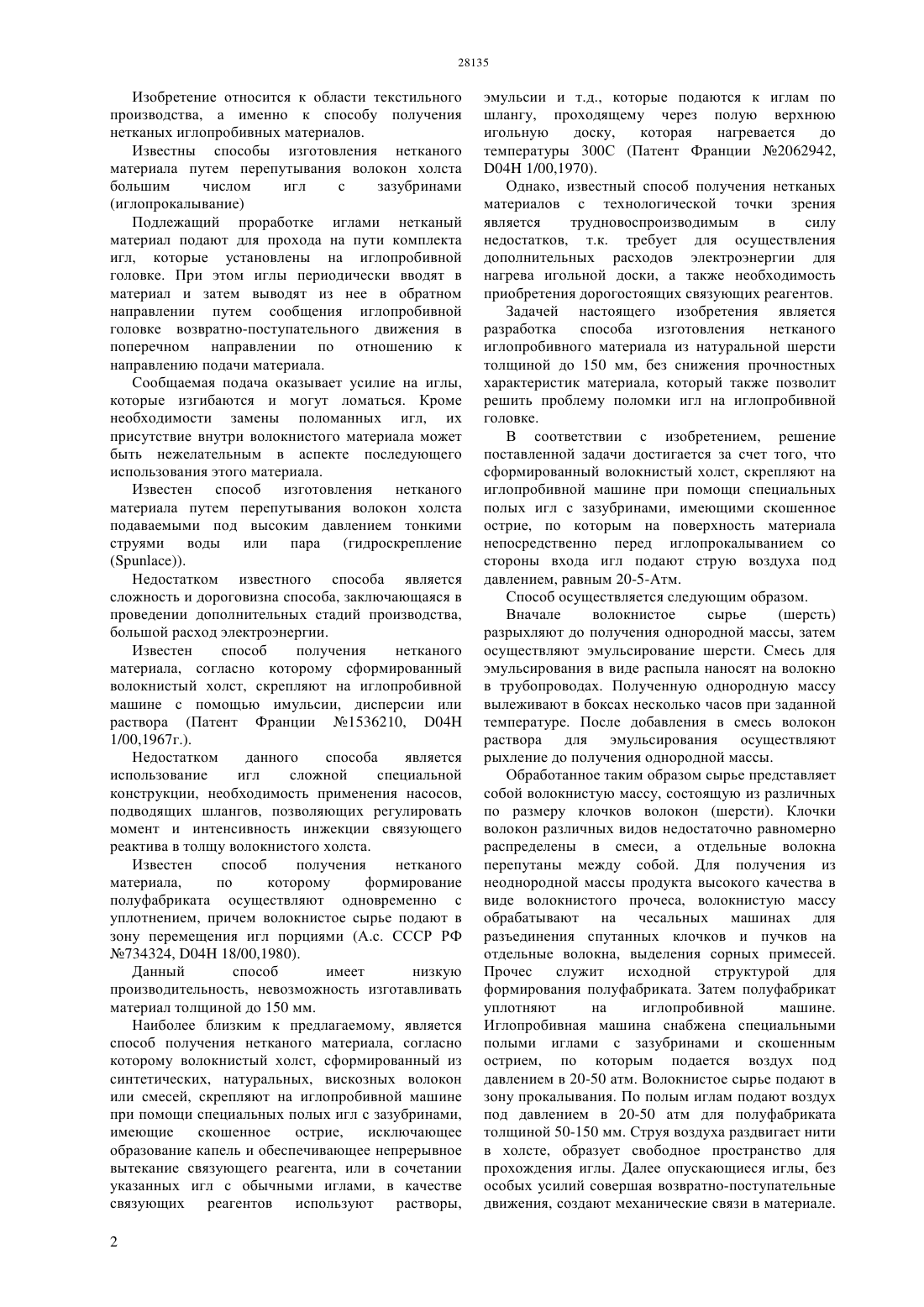 28135

Изобретение относится к области текстильного производства, а именно к способу получения нетканых иглопробивных материалов.

Известны способы изготовления нетканого материала путем перепутывания волокон холста большим числом игл с зазубринами (иглопрокалывание)

Подлежащий проработке иглами нетканый материал подают для прохода на пути комплекта игл, которые установлены на иглопробивной головке. При этом иглы периодически вводят в материал и затем выводят из нее в обратном направлении путем сообщения иглопробивной головке возвратно-поступательного движения в поперечном направлении по отношению к направлению подачи материала.

Сообщаемая подача оказывает усилие на иглы, которые изгибаются и могут ломаться. Кроме необходимости замены поломанных игл, их присутствие внутри волокнистого материала может быть нежелательным в аспекте последующего использования этого материала.

Известен способ изготовления нетканого материала путем перепутывания волокон холста подаваемыми под высоким давлением тонкими струями воды или пара (гидроскрепление (Spunlace)).

Недостатком известного способа является сложность и дороговизна способа, заключающаяся в проведении дополнительных стадий производства, большой расход электроэнергии.

Известен способ получения нетканого материала, согласно которому сформированный волокнистый холст, скрепляют на иглопробивной машине с помощью имульсии, дисперсии или раствора (Патент Франции №1536210, D04H 1/00,1967г.).

Недостатком данного способа является использование игл сложной специальной конструкции, необходимость применения насосов, подводящих шлангов, позволяющих регулировать момент и интенсивность инжекции связующего реактива в толщу волокнистого холста.

Известен способ получения нетканого материала, по которому формирование полуфабриката осуществляют одновременно с уплотнением, причем волокнистое сырье подают в зону перемещения игл порциями (А.с. СССР РФ №734324, D04H 18/00,1980).

Данный способ имеет низкую производительность, невозможность изготавливать материал толщиной до 150 мм.

Наиболее близким к предлагаемому, является способ получения нетканого материала, согласно которому волокнистый холст, сформированный из синтетических, натуральных, вискозных волокон или смесей, скрепляют на иглопробивной машине при помощи специальных полых игл с зазубринами, имеющие скошенное острие, исключающее образование капель и обеспечивающее непрерывное вытекание связующего реагента, или в сочетании указанных игл с обычными иглами, в качестве связующих реагентов используют растворы, эмульсии и т.д., которые подаются к иглам по шлангу, проходящему через полую верхнюю игольную доску, которая нагревается до температуры 300С (Патент Франции №2062942, D04H 1/00,1970).

Однако, известный способ получения нетканых материалов с технологической точки зрения является трудновоспроизводимым в силу недостатков, т.к. требует для осуществления дополнительных расходов электроэнергии для нагрева игольной доски, а также необходимость приобретения дорогостоящих связующих реагентов.

Задачей настоящего изобретения является разработка способа изготовления нетканого иглопробивного материала из натуральной шерсти толщиной до 150 мм, без снижения прочностных характеристик материала, который также позволит решить проблему поломки игл на иглопробивной головке.

В соответствии с изобретением, решение поставленной задачи достигается за счет того, что сформированный волокнистый холст, скрепляют на иглопробивной машине при помощи специальных полых игл с зазубринами, имеющими скошенное острие, по которым на поверхность материала непосредственно перед иглопрокалыванием со стороны входа игл подают струю воздуха под давлением, равным 20-5-Атм.

Способ осуществляется следующим образом.

Вначале волокнистое сырье (шерсть) разрыхляют до получения однородной массы, затем осуществляют эмульсирование шерсти. Смесь для эмульсирования в виде распыла наносят на волокно в трубопроводах. Полученную однородную массу вылеживают в боксах несколько часов при заданной температуре. После добавления в смесь волокон раствора для эмульсирования осуществляют рыхление до получения однородной массы.

Обработанное таким образом сырье представляет собой волокнистую массу, состоящую из различных по размеру клочков волокон (шерсти). Клочки волокон различных видов недостаточно равномерно распределены в смеси, а отдельные волокна перепутаны между собой. Для получения из неоднородной массы продукта высокого качества в виде волокнистого прочеса, волокнистую массу обрабатывают на чесальных машинах для разъединения спутанных клочков и пучков на отдельные волокна, выделения сорных примесей. Прочес служит исходной структурой для формирования полуфабриката. Затем полуфабрикат уплотняют на иглопробивной машине. Иглопробивная машина снабжена специальными полыми иглами с зазубринами и скошенным острием, по которым подается воздух под давлением в 20-50 атм. Волокнистое сырье подают в зону прокалывания. По полым иглам подают воздух под давлением в 20-50 атм для полуфабриката толщиной 50-150 мм. Струя воздуха раздвигает нити в холсте, образует свободное пространство для прохождения иглы. Далее опускающиеся иглы, без особых усилий совершая возвратно-поступательные движения, создают механические связи в материале.

2